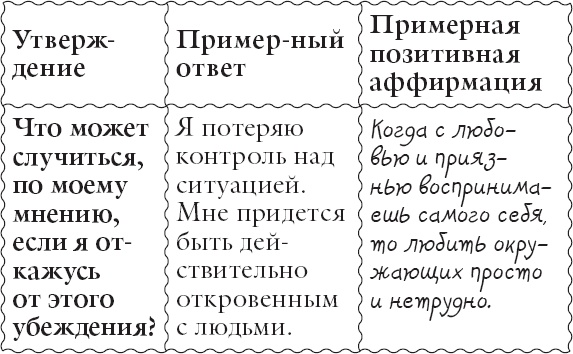 | Утверждение | Пример-ный ответ | Примерная позитивная аффирмация |
|---|---|---|
| Что может случиться, по моему мнению, если я откажусь от этого убеждения? | Я потеряю контроль над ситуацией. Мне придется быть действительно откровенным с людьми. | Когда с любовью и приязнью воспринимаешь самого себя, то любить окружающих просто и нетрудно. |